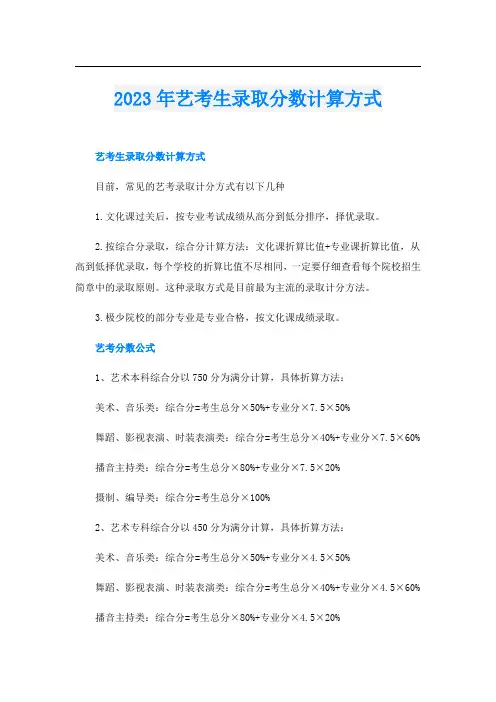 2023年艺考生录取分数计算方式

艺考生录取分数计算方式

目前，常见的艺考录取计分方式有以下几种

1.文化课过关后，按专业考试成绩从高分到低分排序，择优录取。

2.按综合分录取，综合分计算方法：文化课折算比值+专业课折算比值，从高到低择优录取，每个学校的折算比值不尽相同，一定要仔细查看每个院校招生简章中的录取原则。这种录取方式是目前最为主流的录取计分方法。

3.极少院校的部分专业是专业合格，按文化课成绩录取。

艺考分数公式

1、艺术本科综合分以750分为满分计算，具体折算方法：

美术、音乐类：综合分=考生总分×50%+专业分×7.5×50%

舞蹈、影视表演、时装表演类：综合分=考生总分×40%+专业分×7.5×60%

播音主持类：综合分=考生总分×80%+专业分×7.5×20%

摄制、编导类：综合分=考生总分×100%

2、艺术专科综合分以450分为满分计算，具体折算方法：

美术、音乐类：综合分=考生总分×50%+专业分×4.5×50%

舞蹈、影视表演、时装表演类：综合分=考生总分×40%+专业分×4.5×60%

播音主持类：综合分=考生总分×80%+专业分×4.5×20%